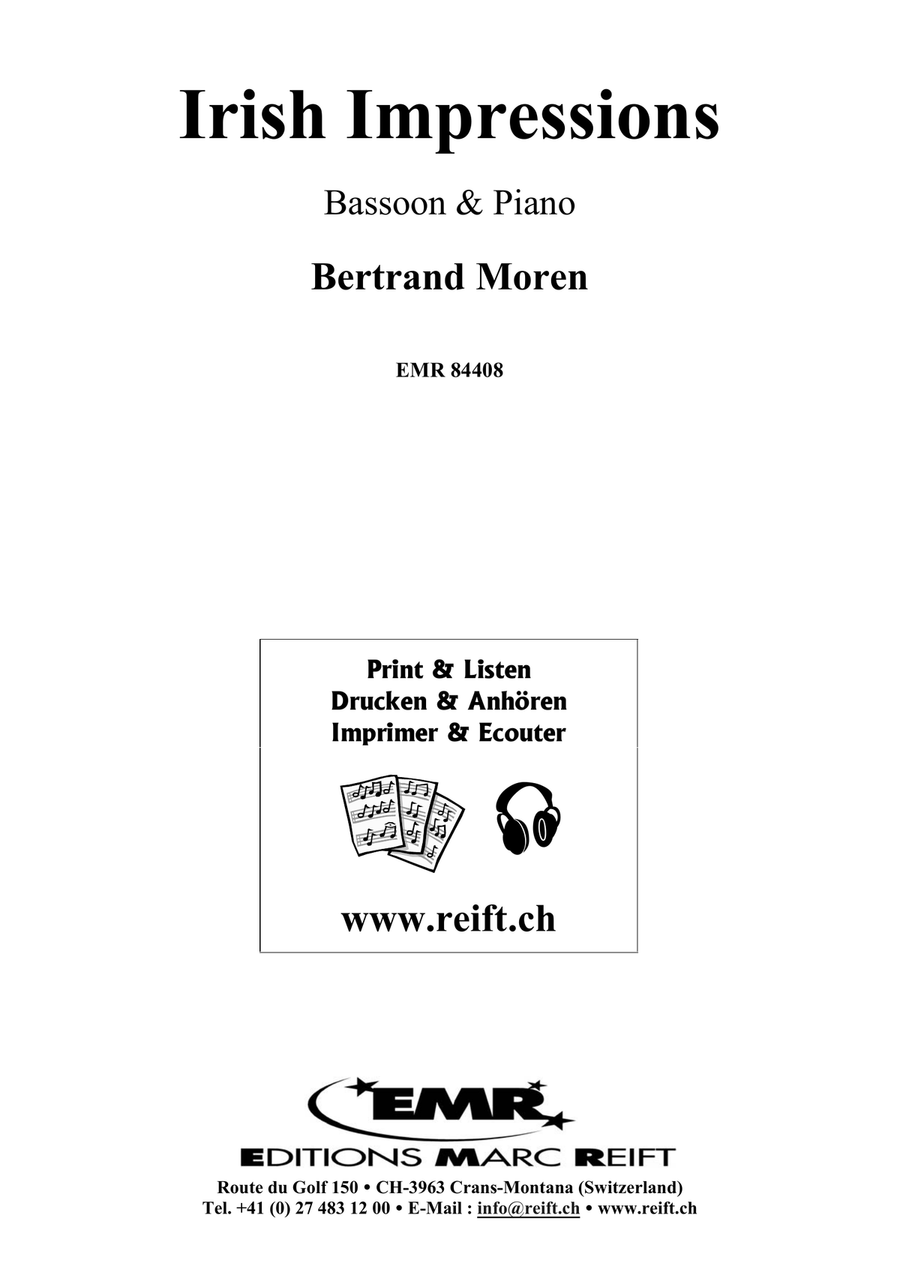 Irish Impressions

Bassoon & Piano

Bertrand Moren

EMR 84408

Print & Listen
Drucken & Anhören
Imprimer & Ecouter

www.reift.ch

EMR

EDITIONS MARC REIFT

Route du Golf 150 • CH-3963 Crans-Montana (Switzerland)
Tel. +41 (0) 27 483 12 00 • E-Mail : info@reift.ch • www.reift.ch